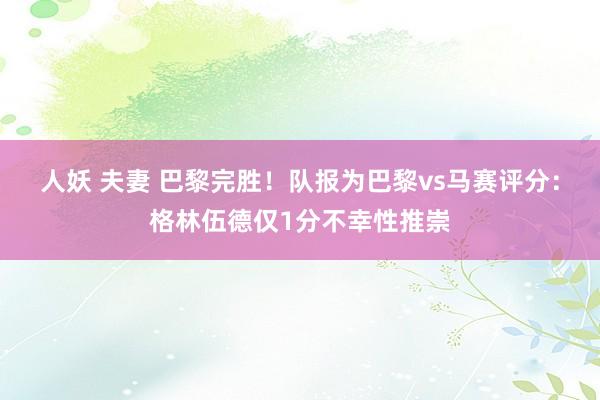 人妖 夫妻 巴黎完胜！队报为巴黎vs马赛评分：格林伍德仅1分不幸性推崇